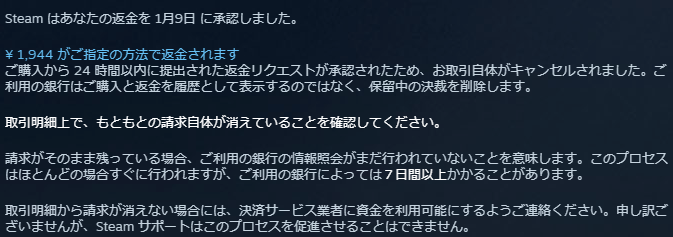 Steam はあなたの返金を 1月9日 に承認しました。

¥ 1,944 がご指定の方法で返金されます
ご購入から 24 時間以内に提出された返金リクエストが承認されたため、お取引自体がキャンセルされました。ご利用の銀行はご購入と返金を履歴として表示するのではなく、保留中の決裁を削除します。

取引明細上で、もともとの請求自体が消えていることを確認してください。

請求がそのまま残っている場合、ご利用の銀行の情報照会がまだ行われていないことを意味します。このプロセスはほとんどの場合すぐに行われますが、ご利用の銀行によっては 7 日間以上かかることがあります。

取引明細から請求が消えない場合には、決済サービス業者に資金を利用可能にするようご連絡ください。申し訳ございませんが、Steam サポートはこのプロセスを促進させることはできません。